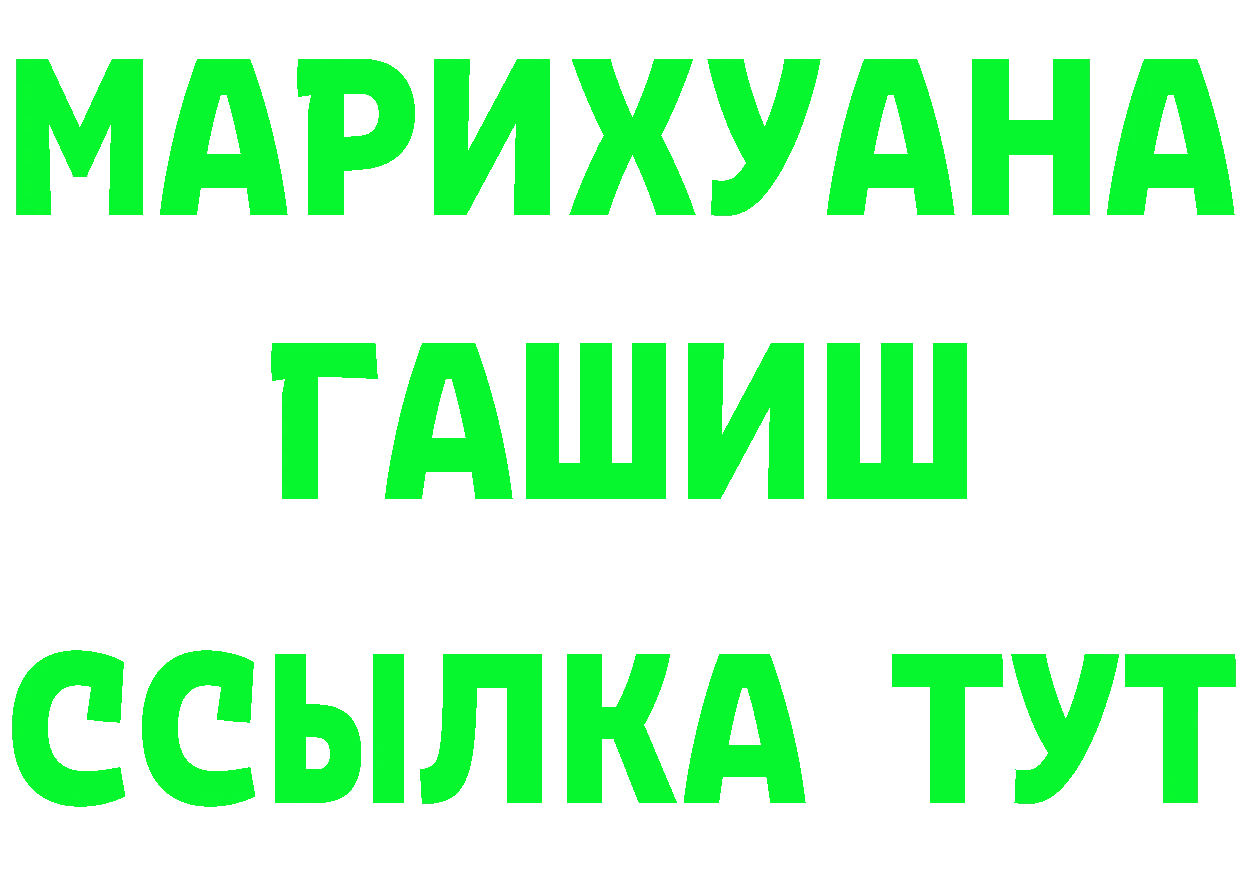 МАРИХУАНА
ГАШИШ
ССЫЛКА ТУТ